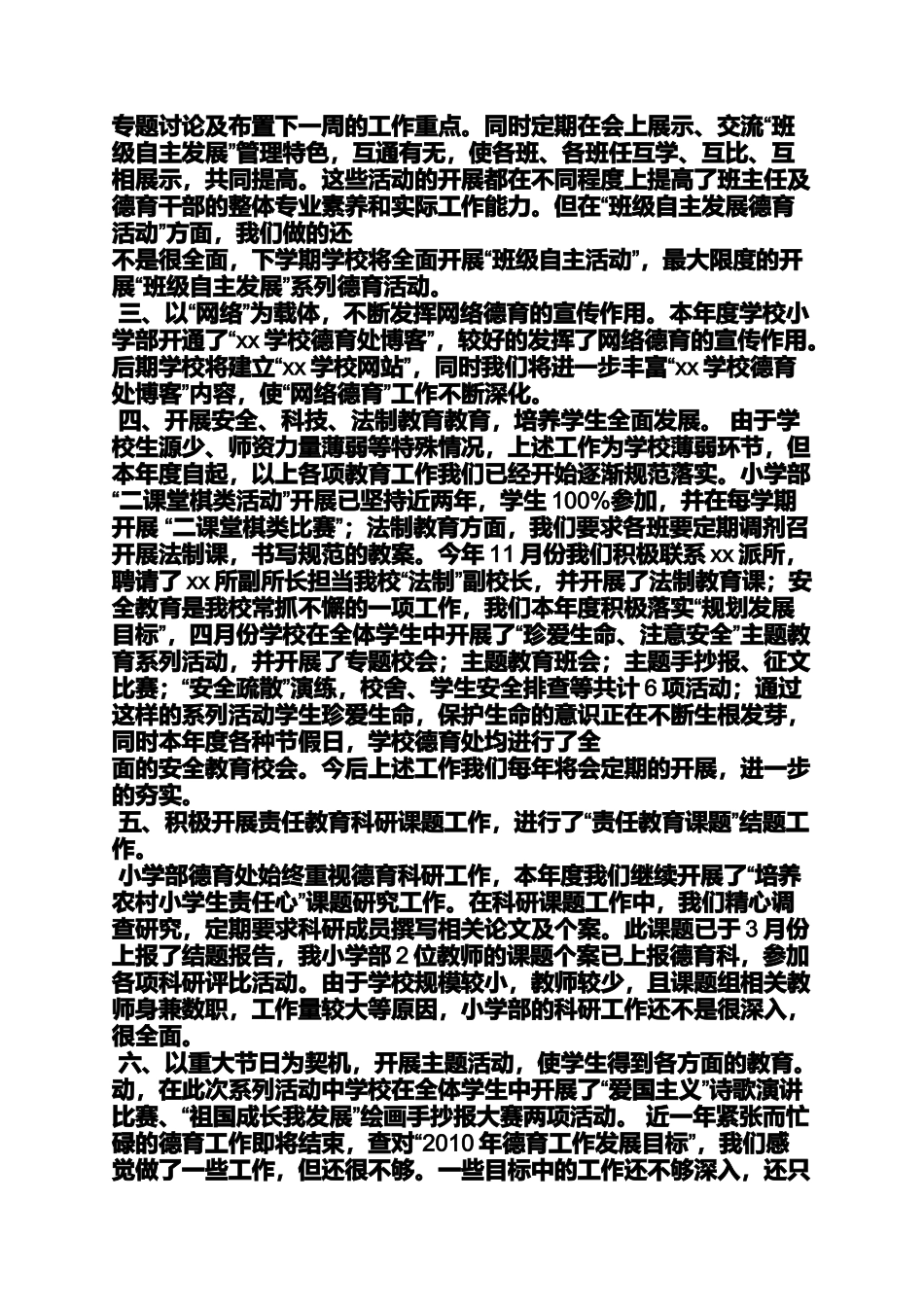 专题讨论及布置下一周的工作重点。同时定期在会上展示、交流“班级自主发展”管理特色，互通有无，使各班、各班任互学、互比、互相展示，共同提高。这些活动的开展都在不同程度上提高了班主任及德育干部的整体专业素养和实际工作能力。但在“班级自主发展德育活动”方面，我们做的还
不是很全面，下学期学校将全面开展“班级自主活动”，最大限度的开展“班级自主发展”系列德育活动。
三、以“网络”为载体，不断发挥网络德育的宣传作用。本年度学校小学部开通了“xx 学校德育处博客”，较好的发挥了网络德育的宣传作用。后期学校将建立“xx 学校网站”，同时我们将进一步丰富“xx 学校德育处博客”内容，使“网络德育”工作不断深化。
四、开展安全、科技、法制教育教育，培养学生全面发展。 由于学校生源少、师资力量薄弱等特殊情况，上述工作为学校薄弱环节，但本年度自起，以上各项教育工作我们已经开始逐渐规范落实。小学部“二课堂棋类活动”开展已坚持近两年，学生 100%参加，并在每学期开展 “二课堂棋类比赛”；法制教育方面，我们要求各班要定期调剂召开展法制课，书写规范的教案。今年 11 月份我们积极联系 xx 派所，聘请了 xx 所副所长担当我校“法制”副校长，并开展了法制教育课；安全教育是我校常抓不懈的一项工作，我们本年度积极落实“规划发展目标”，四月份学校在全体学生中开展了“珍爱生命、注意安全”主题教育系列活动，并开展了专题校会；主题教育班会；主题手抄报、征文比赛；“安全疏散”演练，校舍、学生安全排查等共计 6 项活动；通过这样的系列活动学生珍爱生命，保护生命的意识正在不断生根发芽，同时本年度各种节假日，学校德育处均进行了全
面的安全教育校会。今后上述工作我们每年将会定期的开展，进一步的夯实。
五、积极开展责任教育科研课题工作，进行了“责任教育课题”结题工作。
小学部德育处始终重视德育科研工作，本年度我们继续开展了“培养农村小学生责任心”课题研究工作。在科研课题工作中，我们精心调查研究，定期要求科研成员撰写相关论文及个案。此课题已于 3 月份上报了结题报告，我小学部 2 位教师的课题个案已上报德育科，参加各项科研评比活动。由于学校规模较小，教师较少，且课题组相关教师身兼数职，工作量较大等原因，小学部的科研工作还不是很深入，很全面。
六、以重大节日为契机，开展主题活动，使学生得到各方面的教育。动，在此次系列活动中学校在全体学生中开展了“爱国主义”诗歌演讲比赛、“祖国成长我发展”绘画手抄报大赛两项活动。 近一年紧张而忙碌的德育工作即将结束，查对“2010 年德育工作发展目标”，我们感觉做了一些工作，但还很不够。一些目标中的工作还不够深入，还只